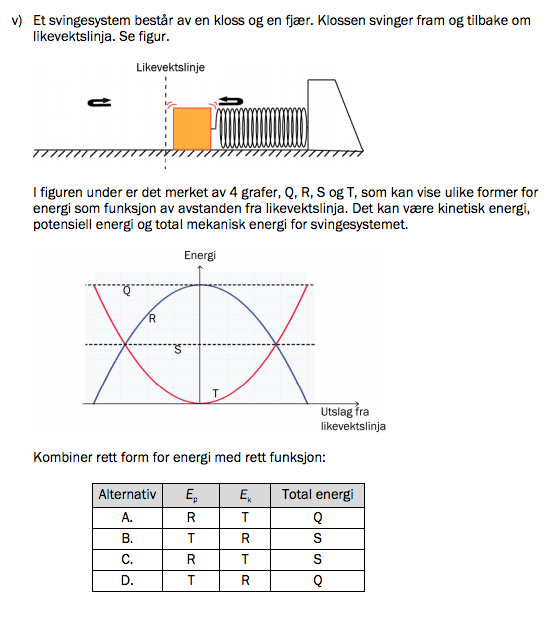 v) Et svingesystem består av en kloss og en fjær. Klossen svinger fram og tilbake om likevektslinja. Se figur.

Likevektslinje

I figuren under er det merket av 4 grafer, Q, R, S og T, som kan vise ulike former for energi som funksjon av avstanden fra likevektslinja. Det kan være kinetisk energi, potensiell energi og total mekanisk energi for svingesystemet.

Energi

Q

R

S

T

Utslag fra likevektslinja

Kombiner rett form for energi med rett funksjon:

| Alternativ | $E_p$ | $E_k$ | Total energi |
|---|---|---|---|
| A. | R | T | Q |
| B. | T | R | S |
| C. | R | T | S |
| D. | T | R | Q |